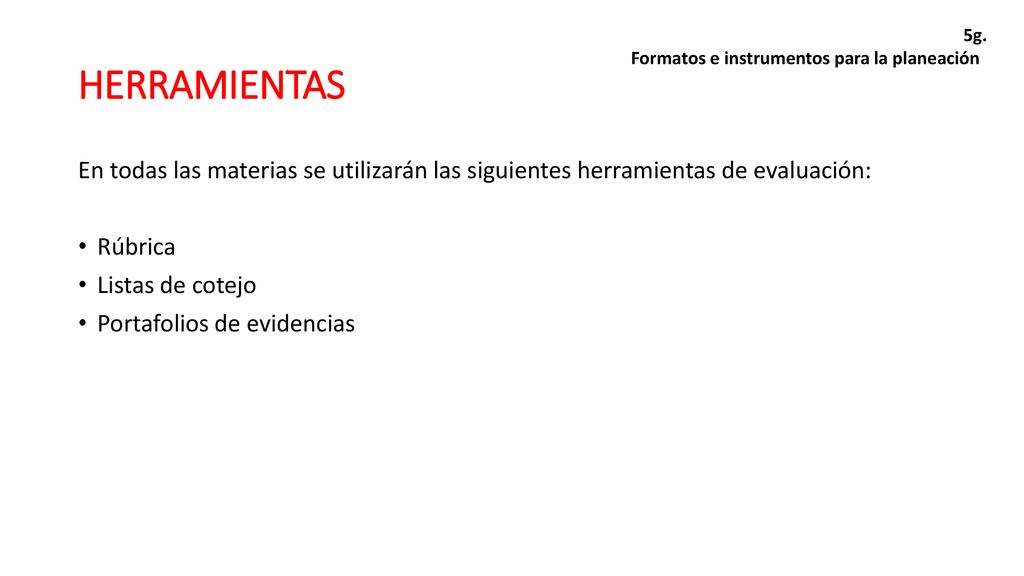 5g.
Formatos e instrumentos para la planeación

HERRAMIENTAS

En todas las materias se utilizarán las siguientes herramientas de evaluación:

• Rúbrica
• Listas de cotejo
• Portafolios de evidencias